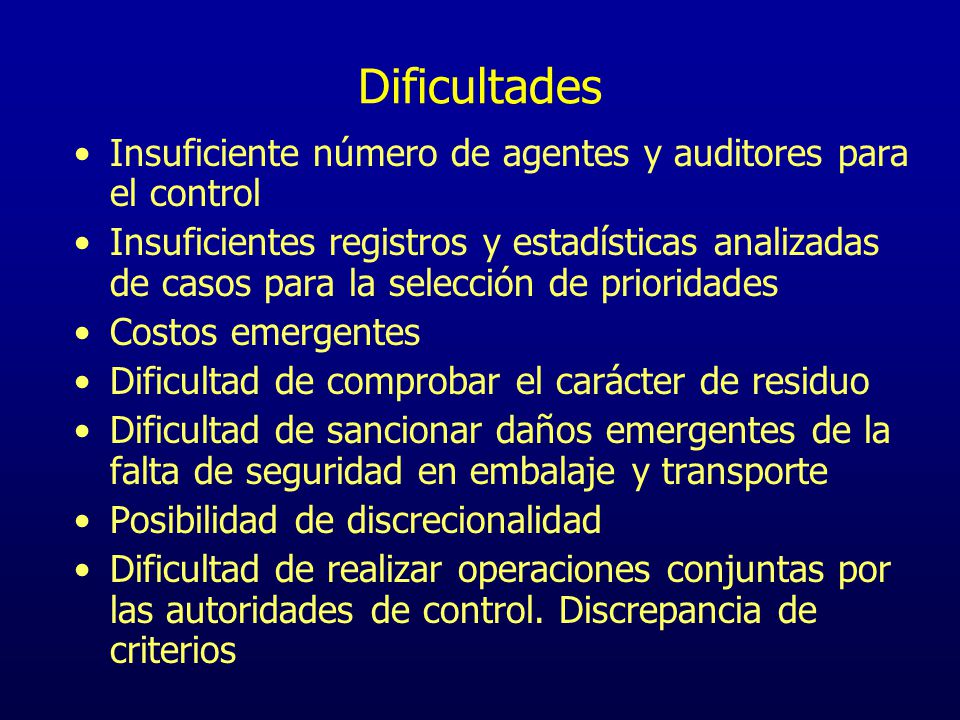 Dificultades

• Insuficiente número de agentes y auditores para el control
• Insuficientes registros y estadísticas analizadas de casos para la selección de prioridades
• Costos emergentes
• Dificultad de comprobar el carácter de residuo
• Dificultad de sancionar daños emergentes de la falta de seguridad en embalaje y transporte
• Posibilidad de discrecionalidad
• Dificultad de realizar operaciones conjuntas por las autoridades de control. Discrepancia de criterios